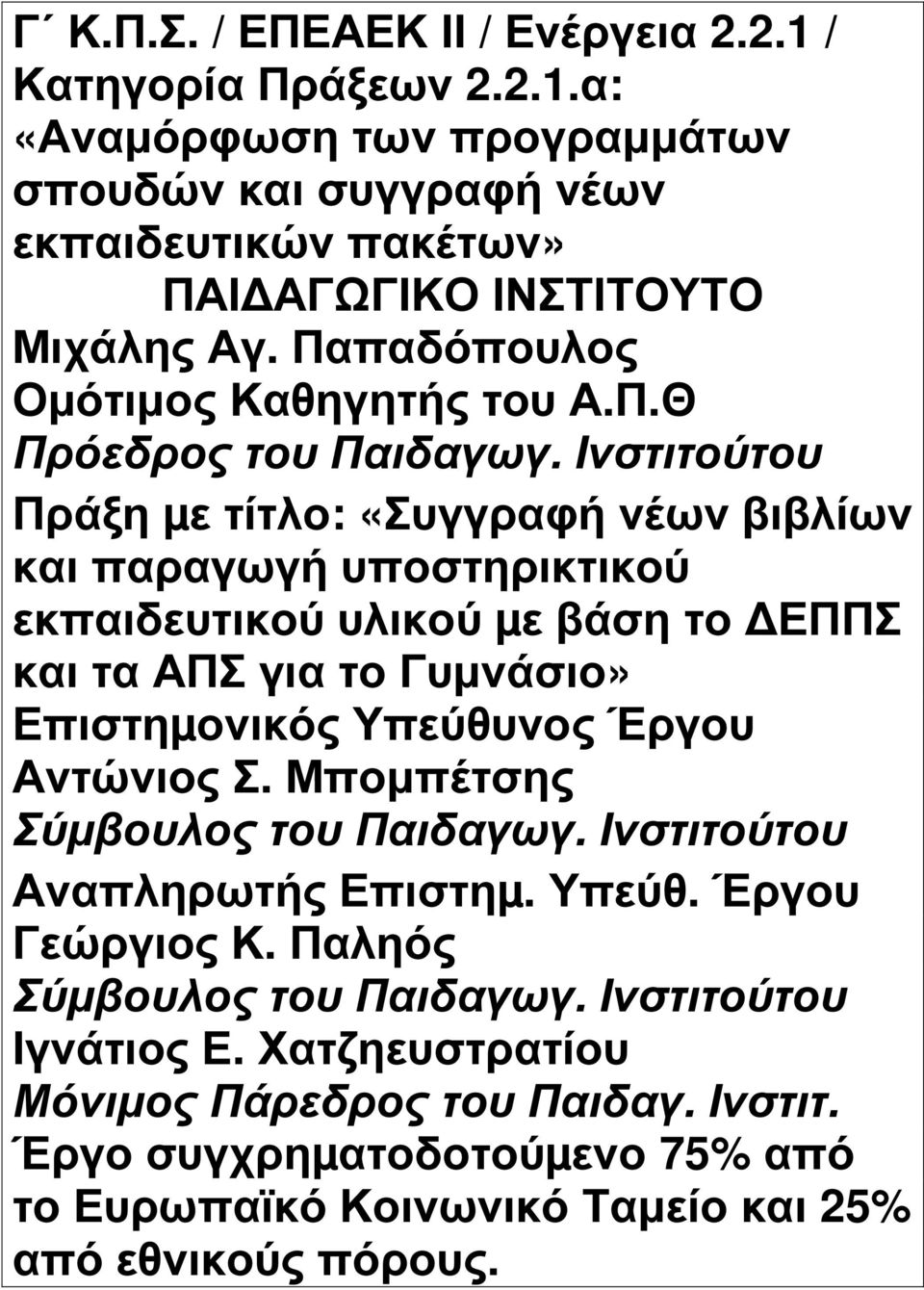 Γ΄ Κ.Π.Σ. / ΕΠΕΑΕΚ ΙΙ / Ενέργεια 2.2.1 / Κατηγορία Πράξεων 2.2.1.α: «Αναμόρφωση των προγραμμάτων σπουδών και συγγραφή νέων εκπαιδευτικών πακέτων»

ΠΑΙΔΑΓΩΓΙΚΟ ΙΝΣΤΙΤΟΥΤΟ

Μιχάλης Αγ. Παπαδόπουλος
Ομότιμος Καθηγητής του Α.Π.Θ
Πρόεδρος του Παιδαγωγ. Ινστιτούτου

Πράξη με τίτλο: «Συγγραφή νέων βιβλίων και παραγωγή υποστηρικτικού εκπαιδευτικού υλικού με βάση το ΔΕΠΠΣ και τα ΑΠΣ για το Γυμνάσιο»

Επιστημονικός Υπεύθυνος Έργου
Αντώνιος Σ. Μπομπέτσης
Σύμβουλος του Παιδαγωγ. Ινστιτούτου

Αναπληρωτής Επιστημ. Υπεύθ. Έργου
Γεώργιος Κ. Παληός
Σύμβουλος του Παιδαγωγ. Ινστιτούτου
Ιγνάτιος Ε. Χατζηευστρατίου
Μόνιμος Πάρεδρος του Παιδαγ. Ινστιτ.

Έργο συγχρηματοδοτούμενο 75% από το Ευρωπαϊκό Κοινωνικό Ταμείο και 25% από εθνικούς πόρους.